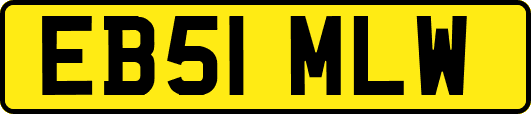 EB51 MLW